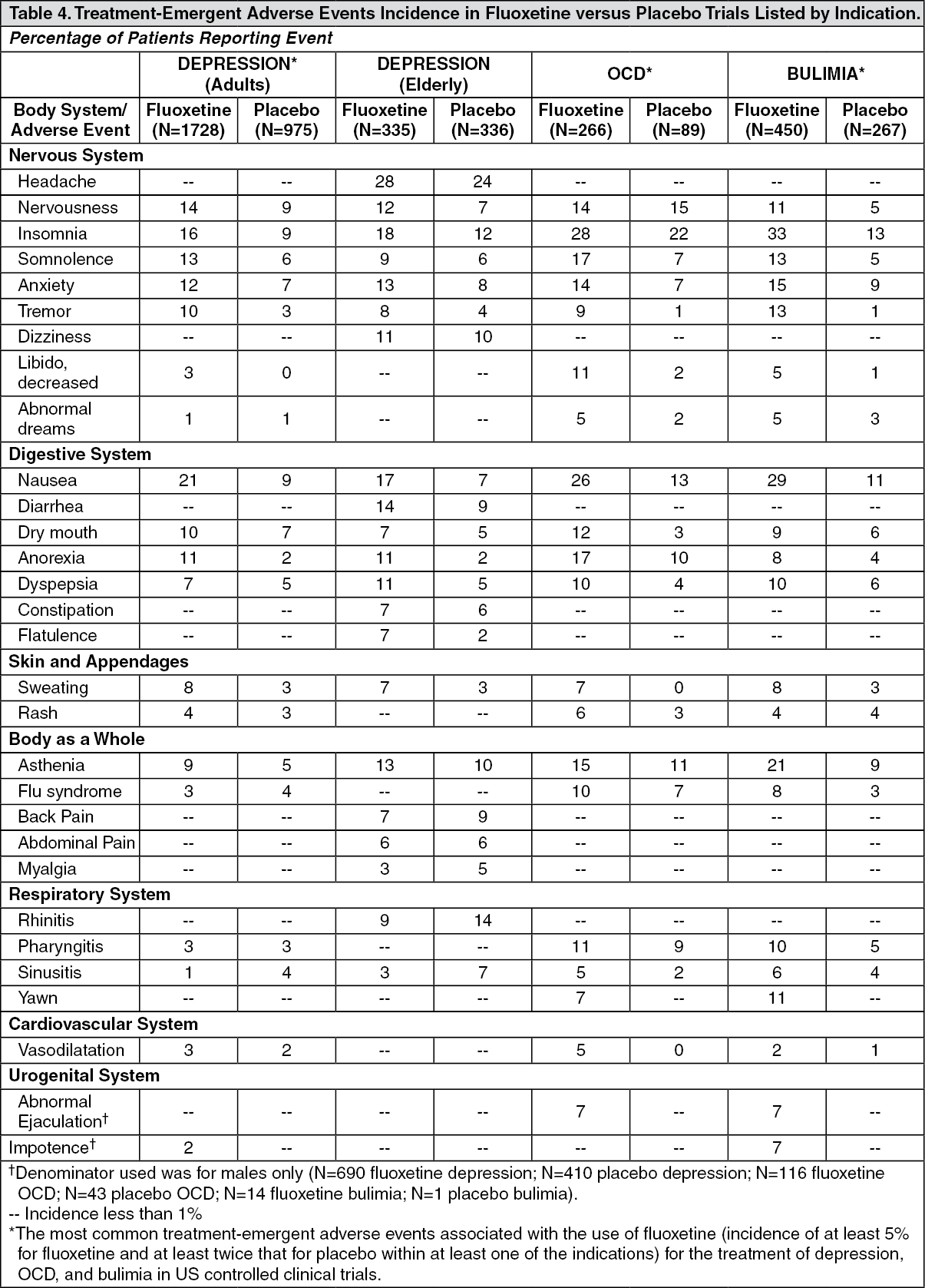 Table 4. Treatment-Emergent Adverse Events Incidence in Fluoxetine versus Placebo Trials Listed by Indication.

Percentage of Patients Reporting Event

| | DEPRESSION* (Adults) | | DEPRESSION (Elderly) | | OCD* | | BULIMIA* | |
|---|---|---|---|---|---|---|---|---|
| Body System/ Adverse Event | Fluoxetine (N=1728) | Placebo (N=975) | Fluoxetine (N=335) | Placebo (N=336) | Fluoxetine (N=266) | Placebo (N=89) | Fluoxetine (N=450) | Placebo (N=267) |
| Nervous System | | | | | | | | |
| Headache | -- | -- | 28 | 24 | -- | -- | -- | -- |
| Nervousness | 14 | 9 | 12 | 7 | 14 | 15 | 11 | 5 |
| Insomnia | 16 | 9 | 18 | 12 | 28 | 22 | 33 | 13 |
| Somnolence | 13 | 6 | 9 | 6 | 17 | 7 | 13 | 5 |
| Anxiety | 12 | 7 | 13 | 8 | 14 | 7 | 15 | 9 |
| Tremor | 10 | 3 | 8 | 4 | 9 | 1 | 13 | 1 |
| Dizziness | -- | -- | 11 | 10 | -- | -- | -- | -- |
| Libido, decreased | 3 | 0 | -- | -- | 11 | 2 | 5 | 1 |
| Abnormal dreams | 1 | 1 | -- | -- | 5 | 2 | 5 | 3 |
| Digestive System | | | | | | | | |
| Nausea | 21 | 9 | 17 | 7 | 26 | 13 | 29 | 11 |
| Diarrhea | -- | -- | 14 | 9 | -- | -- | -- | -- |
| Dry mouth | 10 | 7 | 7 | 5 | 12 | 3 | 9 | 6 |
| Anorexia | 11 | 2 | 11 | 2 | 17 | 10 | 8 | 4 |
| Dyspepsia | 7 | 5 | 11 | 5 | 10 | 4 | 10 | 6 |
| Constipation | -- | -- | 7 | 6 | -- | -- | -- | -- |
| Flatulence | -- | -- | 7 | 2 | -- | -- | -- | -- |
| Skin and Appendages | | | | | | | | |
| Sweating | 8 | 3 | 7 | 3 | 7 | 0 | 8 | 3 |
| Rash | 4 | 3 | -- | -- | 6 | 3 | 4 | 4 |
| Body as a Whole | | | | | | | | |
| Asthenia | 9 | 5 | 13 | 10 | 15 | 11 | 21 | 9 |
| Flu syndrome | 3 | 4 | -- | -- | 10 | 7 | 8 | 3 |
| Back Pain | -- | -- | 7 | 9 | -- | -- | -- | -- |
| Abdominal Pain | -- | -- | 6 | 6 | -- | -- | -- | -- |
| Myalgia | -- | -- | 3 | 5 | -- | -- | -- | -- |
| Respiratory System | | | | | | | | |
| Rhinitis | -- | -- | 9 | 14 | -- | -- | -- | -- |
| Pharyngitis | 3 | 3 | -- | -- | 11 | 9 | 10 | 5 |
| Sinusitis | 1 | 4 | 3 | 7 | 5 | 2 | 6 | 4 |
| Yawn | -- | -- | -- | -- | 7 | -- | 11 | -- |
| Cardiovascular System | | | | | | | | |
| Vasodilatation | 3 | 2 | -- | -- | 5 | 0 | 2 | 1 |
| Urogenital System | | | | | | | | |
| Abnormal Ejaculation† | -- | -- | -- | -- | 7 | -- | 7 | -- |
| Impotence† | 2 | -- | -- | -- | -- | -- | 7 | -- |

†Denominator used was for males only (N=690 fluoxetine depression; N=410 placebo depression; N=116 fluoxetine OCD; N=43 placebo OCD; N=14 fluoxetine bulimia; N=1 placebo bulimia).
-- Incidence less than 1%
*The most common treatment-emergent adverse events associated with the use of fluoxetine (incidence of at least 5% for fluoxetine and at least twice that for placebo within at least one of the indications) for the treatment of depression, OCD, and bulimia in US controlled clinical trials.